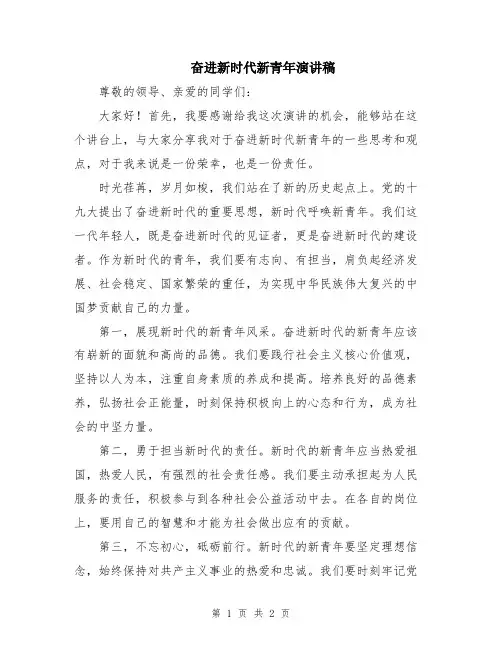 奋进新时代新青年演讲稿

尊敬的领导、亲爱的同学们：

大家好！首先，我要感谢给我这次演讲的机会，能够站在这个讲台上，与大家分享我对于奋进新时代新青年的一些思考和观点，对于我来说是一份荣幸，也是一份责任。

时光荏苒，岁月如梭，我们站在了新的历史起点上。党的十九大提出了奋进新时代的重要思想，新时代呼唤新青年。我们这一代年轻人，既是奋进新时代的见证者，更是奋进新时代的建设者。作为新时代的青年，我们要有志向、有担当，肩负起经济发展、社会稳定、国家繁荣的重任，为实现中华民族伟大复兴的中国梦贡献自己的力量。

第一，展现新时代的新青年风采。奋进新时代的新青年应该有崭新的面貌和高尚的品德。我们要践行社会主义核心价值观，坚持以人为本，注重自身素质的养成和提高。培养良好的品德素养，弘扬社会正能量，时刻保持积极向上的心态和行为，成为社会的中坚力量。

第二，勇于担当新时代的责任。新时代的新青年应当热爱祖国，热爱人民，有强烈的社会责任感。我们要主动承担起为人民服务的责任，积极参与到各种社会公益活动中去。在各自的岗位上，要用自己的智慧和才能为社会做出应有的贡献。

第三，不忘初心，砥砺前行。新时代的新青年要坚定理想信念，始终保持对共产主义事业的热爱和忠诚。我们要时刻牢记党

第 1 页 共 2 页